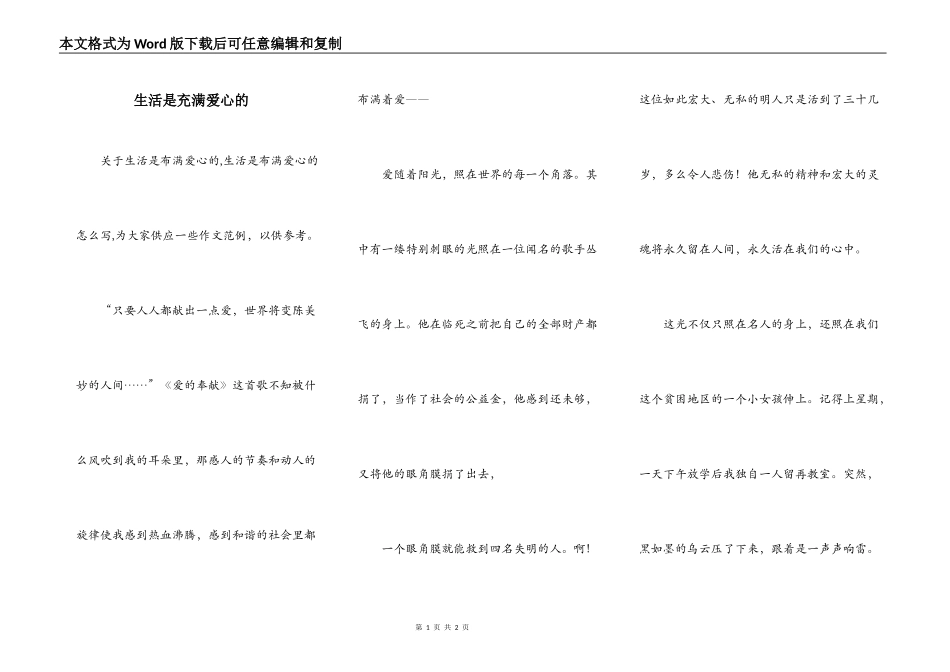 本文格式为Word版下载后可任意编辑和复制

生活是充满爱心的

关于生活是布满爱心的,生活是布满爱心的怎么写,为大家供应一些作文范例，以供参考。

“只要人人都献出一点爱，世界将变陈美妙的人间……”《爱的奉献》这首歌不知被什么风吹到我的耳朵里，那感人的节奏和动人的旋律使我感到热血沸腾，感到和谐的社会里都布满着爱——

爱随着阳光，照在世界的每一个角落。其中有一缕特别刺眼的光照在一位闻名的歌手丛飞的身上。他在临死之前把自己的全部财产都捐了，当作了社会的公益金，他感到还未够，又将他的眼角膜捐了出去，

一个眼角膜就能救到四名失明的人。啊！这位如此宏大、无私的明人只是活到了三十几岁，多么令人悲伤！他无私的精神和宏大的灵魂将永久留在人间，永久活在我们的心中。

这光不仅只照在名人的身上，还照在我们这个贫困地区的一个小女孩伸上。记得上星期，一天下午放学后我独自一人留再教室。突然，黑如墨的乌云压了下来，跟着是一声声响雷。

第 1 页 共 2 页